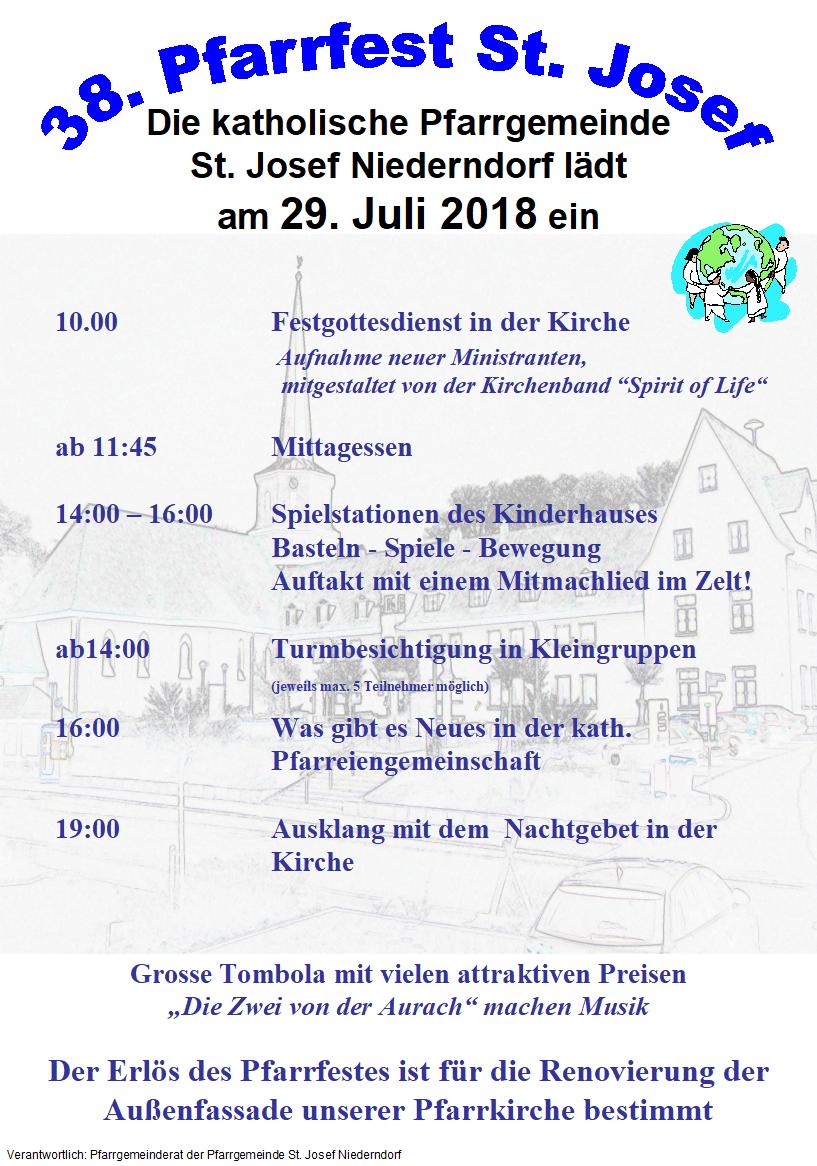 38. Pfarrfest St. Josef

Die katholische Pfarrgemeinde St. Josef Niederndorf lädt am 29. Juli 2018 ein

10.00 Festgottesdienst in der Kirche
Aufnahme neuer Ministranten, mitgestaltet von der Kirchenband “Spirit of Life“

ab 11:45 Mittagessen

14:00 – 16:00 Spielstationen des Kinderhauses
Basteln - Spiele - Bewegung
Auftakt mit einem Mitmachlied im Zelt!

ab14:00 Turmbesichtigung in Kleingruppen
(jeweils max. 5 Teilnehmer möglich)

16:00 Was gibt es Neues in der kath. Pfarreiengemeinschaft

19:00 Ausklang mit dem Nachtgebet in der Kirche

Grosse Tombola mit vielen attraktiven Preisen
„Die Zwei von der Aurach“ machen Musik

Der Erlös des Pfarrfestes ist für die Renovierung der Außenfassade unserer Pfarrkirche bestimmt

Verantwortlich: Pfarrgemeinderat der Pfarrgemeinde St. Josef Niederndorf